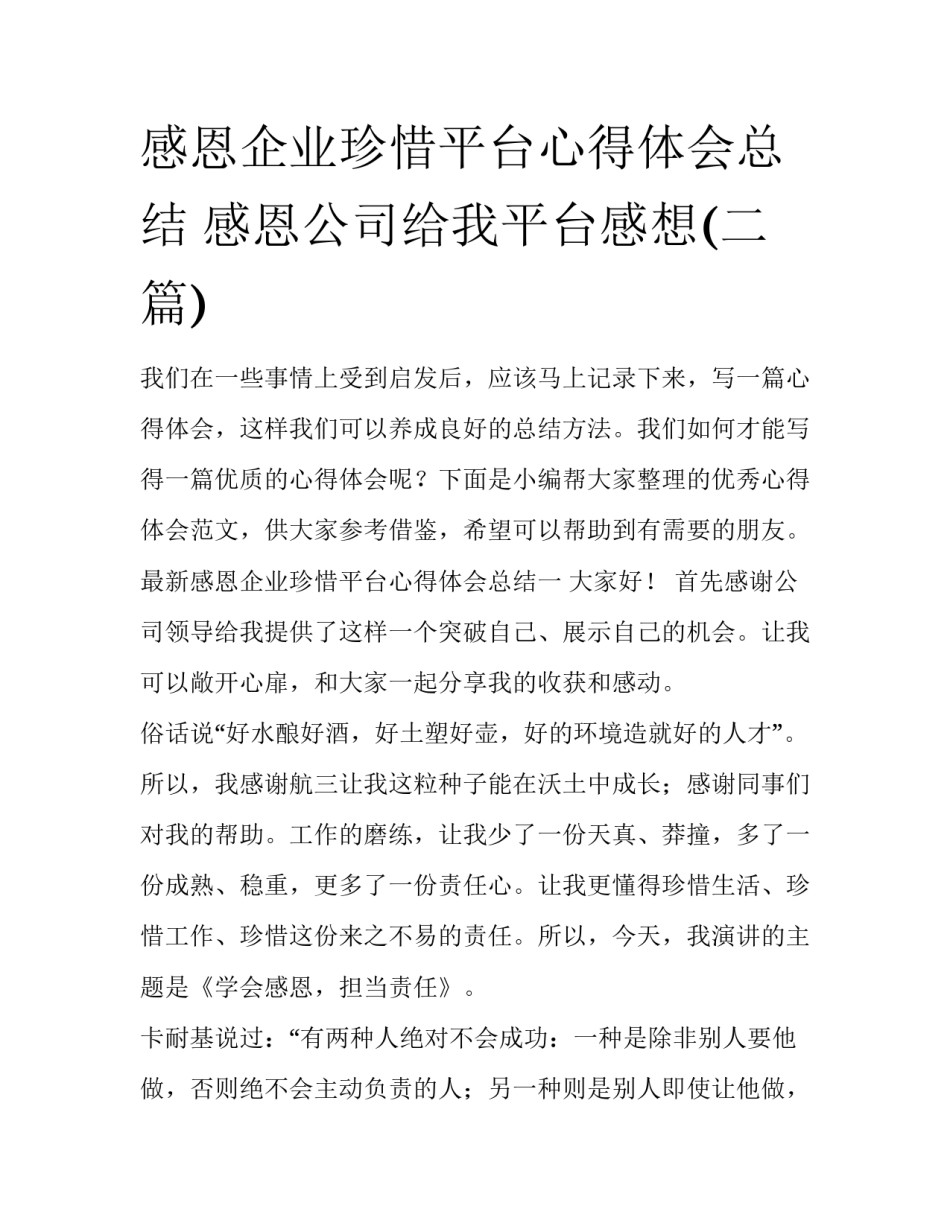 感恩企业珍惜平台心得体会总结 感恩公司给我平台感想(二篇)

我们在一些事情上受到启发后，应该马上记录下来，写一篇心得体会，这样我们可以养成良好的总结方法。我们如何才能写得一篇优质的心得体会呢？下面是小编帮大家整理的优秀心得体会范文，供大家参考借鉴，希望可以帮助到有需要的朋友。

最新感恩企业珍惜平台心得体会总结一 大家好！ 首先感谢公司领导给我提供了这样一个突破自己、展示自己的机会。让我可以敞开心扉，和大家一起分享我的收获和感动。

俗话说“好水酿好酒，好土塑好壶，好的环境造就好的人才”。所以，我感谢航三让我这粒种子能在沃土中成长；感谢同事们对我的帮助。工作的磨练，让我少了一份天真、莽撞，多了一份成熟、稳重，更多了一份责任心。让我更懂得珍惜生活、珍惜工作、珍惜这份来之不易的责任。所以，今天，我演讲的主题是《学会感恩，担当责任》。

卡耐基说过：“有两种人绝对不会成功：一种是除非别人要他做，否则绝不会主动负责的人；另一种则是别人即使让他做，